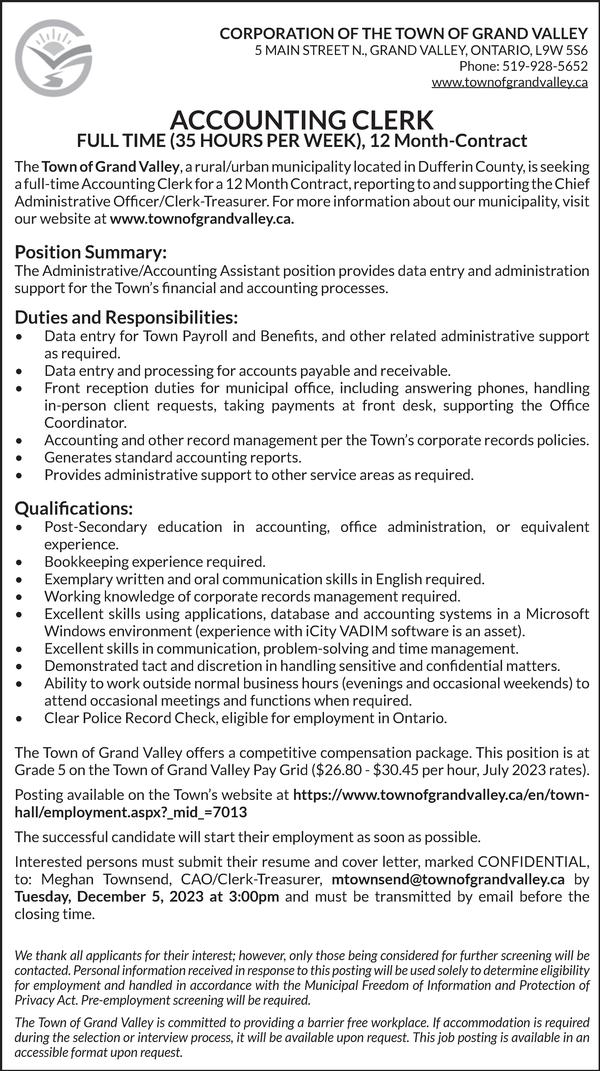 CORPORATION OF THE TOWN OF GRAND VALLEY
5 MAIN STREET N., GRAND VALLEY, ONTARIO, L9W 5S6
Phone: 519-928-5652
www.townofgrandvalley.ca

ACCOUNTING CLERK
FULL TIME (35 HOURS PER WEEK), 12 Month-Contract

The Town of Grand Valley, a rural/urban municipality located in Dufferin County, is seeking a full-time Accounting Clerk for a 12 Month Contract, reporting to and supporting the Chief Administrative Officer/Clerk-Treasurer. For more information about our municipality, visit our website at www.townofgrandvalley.ca.

Position Summary:
The Administrative/Accounting Assistant position provides data entry and administration support for the Town's financial and accounting processes.

Duties and Responsibilities:
• Data entry for Town Payroll and Benefits, and other related administrative support as required.
• Data entry and processing for accounts payable and receivable.
• Front reception duties for municipal office, including answering phones, handling in-person client requests, taking payments at front desk, supporting the Office Coordinator.
• Accounting and other record management per the Town's corporate records policies.
• Generates standard accounting reports.
• Provides administrative support to other service areas as required.

Qualifications:
• Post-Secondary education in accounting, office administration, or equivalent experience.
• Bookkeeping experience required.
• Exemplary written and oral communication skills in English required.
• Working knowledge of corporate records management required.
• Excellent skills using applications, database and accounting systems in a Microsoft Windows environment (experience with iCity VADIM software is an asset).
• Excellent skills in communication, problem-solving and time management.
• Demonstrated tact and discretion in handling sensitive and confidential matters.
• Ability to work outside normal business hours (evenings and occasional weekends) to attend occasional meetings and functions when required.
• Clear Police Record Check, eligible for employment in Ontario.

The Town of Grand Valley offers a competitive compensation package. This position is at Grade 5 on the Town of Grand Valley Pay Grid ($26.80 - $30.45 per hour, July 2023 rates).

Posting available on the Town's website at https://www.townofgrandvalley.ca/en/town-hall/employment.aspx?_mid_=7013

The successful candidate will start their employment as soon as possible.

Interested persons must submit their resume and cover letter, marked CONFIDENTIAL, to: Meghan Townsend, CAO/Clerk-Treasurer, mtownsend@townofgrandvalley.ca by Tuesday, December 5, 2023 at 3:00pm and must be transmitted by email before the closing time.

We thank all applicants for their interest; however, only those being considered for further screening will be contacted. Personal information received in response to this posting will be used solely to determine eligibility for employment and handled in accordance with the Municipal Freedom of Information and Protection of Privacy Act. Pre-employment screening will be required.

The Town of Grand Valley is committed to providing a barrier free workplace. If accommodation is required during the selection or interview process, it will be available upon request. This job posting is available in an accessible format upon request.